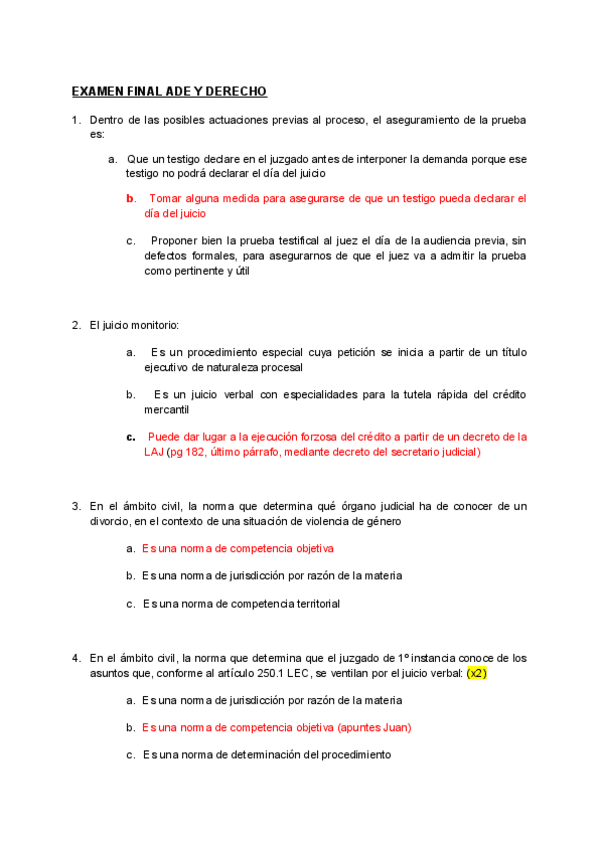 EXAMEN FINAL ADE Y DERECHO

1. Dentro de las posibles actuaciones previas al proceso, el aseguramiento de la prueba es:

a. Que un testigo declare en el juzgado antes de interponer la demanda porque ese testigo no podrá declarar el día del juicio

b. Tomar alguna medida para asegurarse de que un testigo pueda declarar el día del juicio

c. Proponer bien la prueba testifical al juez el día de la audiencia previa, sin defectos formales, para asegurarnos de que el juez va a admitir la prueba como pertinente y útil

2. El juicio monitorio:

a. Es un procedimiento especial cuya petición se inicia a partir de un título ejecutivo de naturaleza procesal

b. Es un juicio verbal con especialidades para la tutela rápida del crédito mercantil

c. Puede dar lugar a la ejecución forzosa del crédito a partir de un decreto de la LAJ (pg 182, último párrafo, mediante decreto del secretario judicial)

3. En el ámbito civil, la norma que determina qué órgano judicial ha de conocer de un divorcio, en el contexto de una situación de violencia de género

a. Es una norma de competencia objetiva

b. Es una norma de jurisdicción por razón de la materia

c. Es una norma de competencia territorial

4. En el ámbito civil, la norma que determina que el juzgado de 1º instancia conoce de los asuntos que, conforme al artículo 250.1 LEC, se ventilan por el juicio verbal: (x2)

a. Es una norma de jurisdicción por razón de la materia

b. Es una norma de competencia objetiva (apuntes Juan)

c. Es una norma de determinación del procedimiento